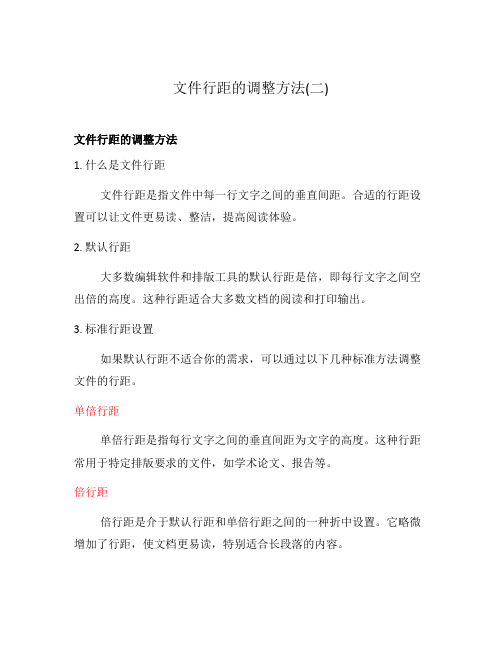 文件行距的调整方法(二)

文件行距的调整方法

1. 什么是文件行距

文件行距是指文件中每一行文字之间的垂直间距。合适的行距设置可以让文件更易读、整洁，提高阅读体验。

2. 默认行距

大多数编辑软件和排版工具的默认行距是倍，即每行文字之间空出倍的高度。这种行距适合大多数文档的阅读和打印输出。

3. 标准行距设置

如果默认行距不适合你的需求，可以通过以下几种标准方法调整文件的行距。

单倍行距

单倍行距是指每行文字之间的垂直间距为文字的高度。这种行距常用于特定排版要求的文件，如学术论文、报告等。

倍行距

倍行距是介于默认行距和单倍行距之间的一种折中设置。它略微增加了行距，使文档更易读，特别适合长段落的内容。